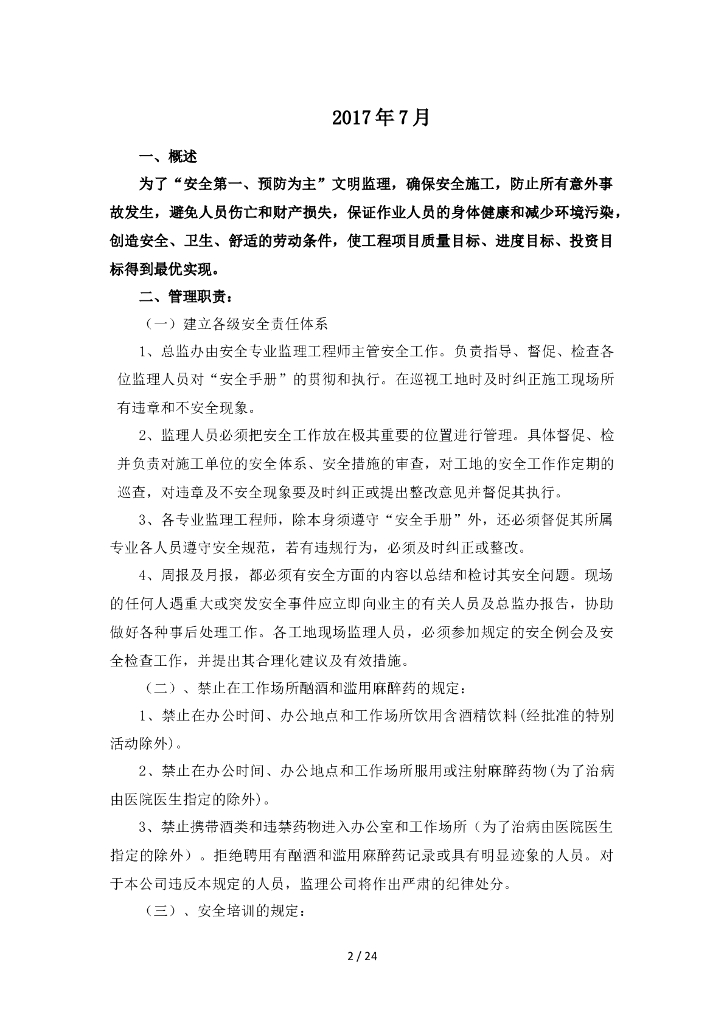 2017年7月

一、概述

为了“安全第一、预防为主”文明监理，确保安全施工，防止所有意外事故发生，避免人员伤亡和财产损失，保证作业人员的身体健康和减少环境污染，创造安全、卫生、舒适的劳动条件，使工程项目质量目标、进度目标、投资目标得到最优实现。

二、管理职责：

（一）建立各级安全责任体系

1、总监办由安全专业监理工程师主管安全工作。负责指导、督促、检查各位监理人员对“安全手册”的贯彻和执行。在巡视工地时及时纠正施工现场所有违章和不安全现象。

2、监理人员必须把安全工作放在极其重要的位置进行管理。具体督促、检并负责对施工单位的安全体系、安全措施的审查，对工地的安全工作作定期的巡查，对违章及不安全现象要及时纠正或提出整改意见并督促其执行。

3、各专业监理工程师，除本身须遵守“安全手册”外，还必须督促其所属专业各人员遵守安全规范，若有违规行为，必须及时纠正或整改。

4、周报及月报，都必须有安全方面的内容以总结和检讨其安全问题。现场的任何人遇重大或突发安全事件应立即向业主的有关人员及总监办报告，协助做好各种事后处理工作。各工地现场监理人员，必须参加规定的安全例会及安全检查工作，并提出其合理化建议及有效措施。

（二）、禁止在工作场所酗酒和滥用麻醉药的规定：

1、禁止在办公时间、办公地点和工作场所饮用含酒精饮料(经批准的特别活动除外)。

2、禁止在办公时间、办公地点和工作场所服用或注射麻醉药物(为了治病由医院医生指定的除外)。

3、禁止携带酒类和违禁药物进入办公室和工作场所（为了治病由医院医生指定的除外）。拒绝聘用有酗酒和滥用麻醉药记录或具有明显迹象的人员。对于本公司违反本规定的人员，监理公司将作出严肃的纪律处分。

（三）、安全培训的规定：

2 / 24